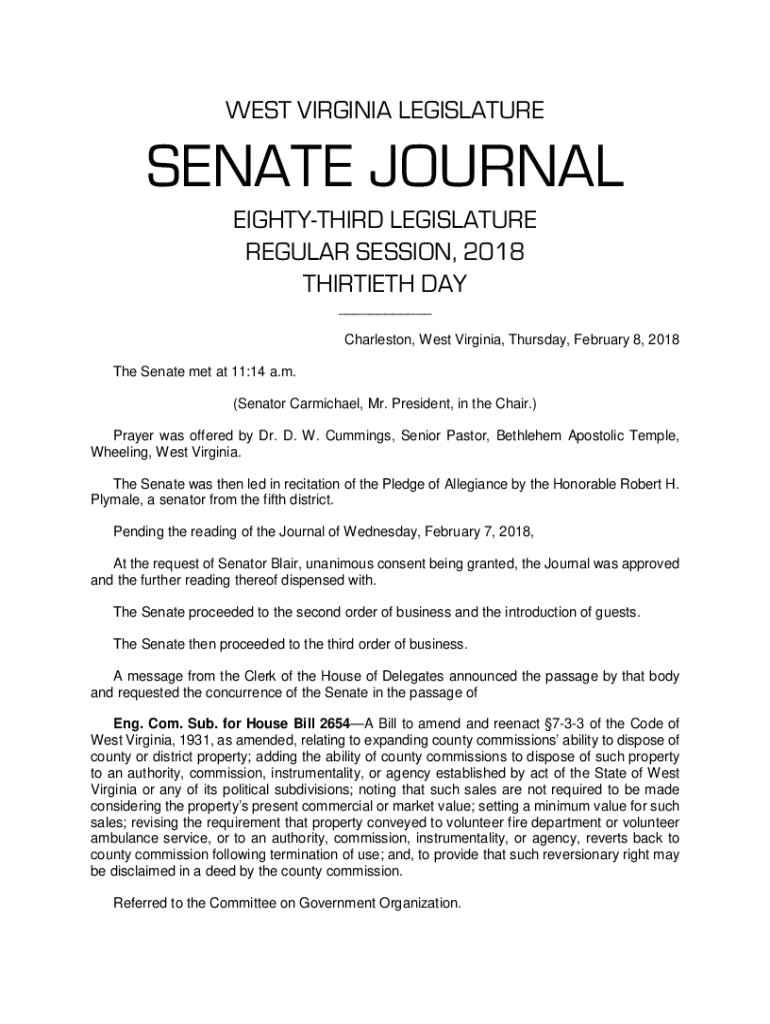 WEST VIRGINIA LEGISLATURE

SENATE JOURNAL

EIGHTY-THIRD LEGISLATURE
REGULAR SESSION, 2018
THIRTIETH DAY

Charleston, West Virginia, Thursday, February 8, 2018

The Senate met at 11:14 a.m.

(Senator Carmichael, Mr. President, in the Chair.)

Prayer was offered by Dr. D. W. Cummings, Senior Pastor, Bethlehem Apostolic Temple, Wheeling, West Virginia.

The Senate was then led in recitation of the Pledge of Allegiance by the Honorable Robert H. Plymale, a senator from the fifth district.

Pending the reading of the Journal of Wednesday, February 7, 2018,

At the request of Senator Blair, unanimous consent being granted, the Journal was approved and the further reading thereof dispensed with.

The Senate proceeded to the second order of business and the introduction of guests.

The Senate then proceeded to the third order of business.

A message from the Clerk of the House of Delegates announced the passage by that body and requested the concurrence of the Senate in the passage of

Eng. Com. Sub. for House Bill 2654—A Bill to amend and reenact §7-3-3 of the Code of West Virginia, 1931, as amended, relating to expanding county commissions' ability to dispose of county or district property; adding the ability of county commissions to dispose of such property to an authority, commission, instrumentality, or agency established by act of the State of West Virginia or any of its political subdivisions; noting that such sales are not required to be made considering the property's present commercial or market value; setting a minimum value for such sales; revising the requirement that property conveyed to volunteer fire department or volunteer ambulance service, or to an authority, commission, instrumentality, or agency, reverts back to county commission following termination of use; and, to provide that such reversionary right may be disclaimed in a deed by the county commission.

Referred to the Committee on Government Organization.